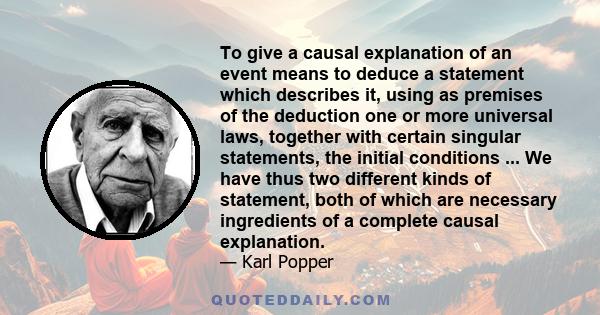 To give a causal explanation of an event means to deduce a statement which describes it, using as premises of the deduction one or more universal laws, together with certain singular statements, the initial conditions ... We have thus two different kinds of statement, both of which are necessary ingredients of a complete causal explanation.
— Karl Popper

QUOTEDDAILY.COM